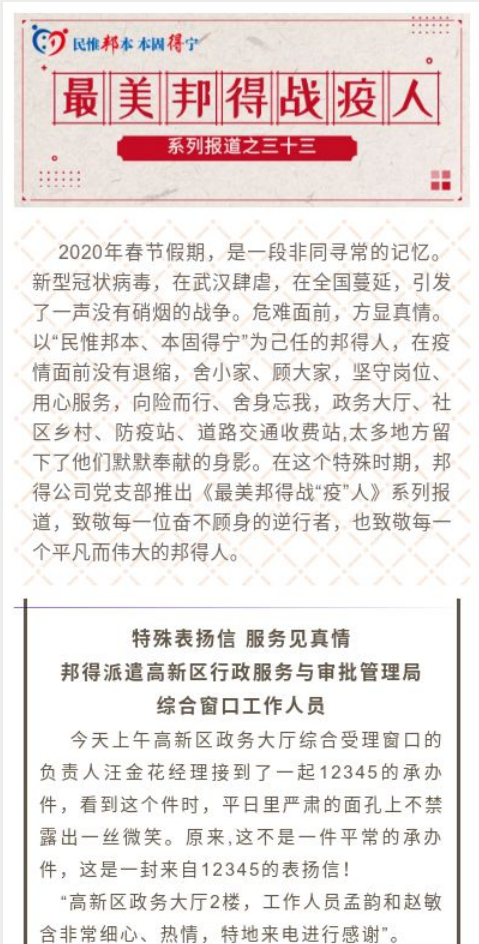 民惟邦本 本固得宁

最美邦得战疫人

系列报道之三十三

2020年春节假期，是一段非同寻常的记忆。新型冠状病毒，在武汉肆虐，在全国蔓延，引发了一声没有硝烟的战争。危难面前，方显真情。以“民惟邦本、本固得宁”为己任的邦得人，在疫情面前没有退缩，舍小家、顾大家，坚守岗位、用心服务，向险而行、舍身忘我，政务大厅、社区乡村、防疫站、道路交通收费站,太多地方留下了他们默默奉献的身影。在这个特殊时期，邦得公司党支部推出《最美邦得战“疫”人》系列报道，致敬每一位奋不顾身的逆行者，也致敬每一个平凡而伟大的邦得人。

特殊表扬信 服务见真情
邦得派遣高新区行政服务与审批管理局
综合窗口工作人员

今天上午高新区政务大厅综合受理窗口的负责人汪金花经理接到了一起12345的承办件，看到这个件时，平日里严肃的面孔上不禁露出一丝微笑。原来,这不是一件平常的承办件，这是一封来自12345的表扬信！

“高新区政务大厅2楼，工作人员孟韵和赵敏含非常细心、热情，特地来电进行感谢”。